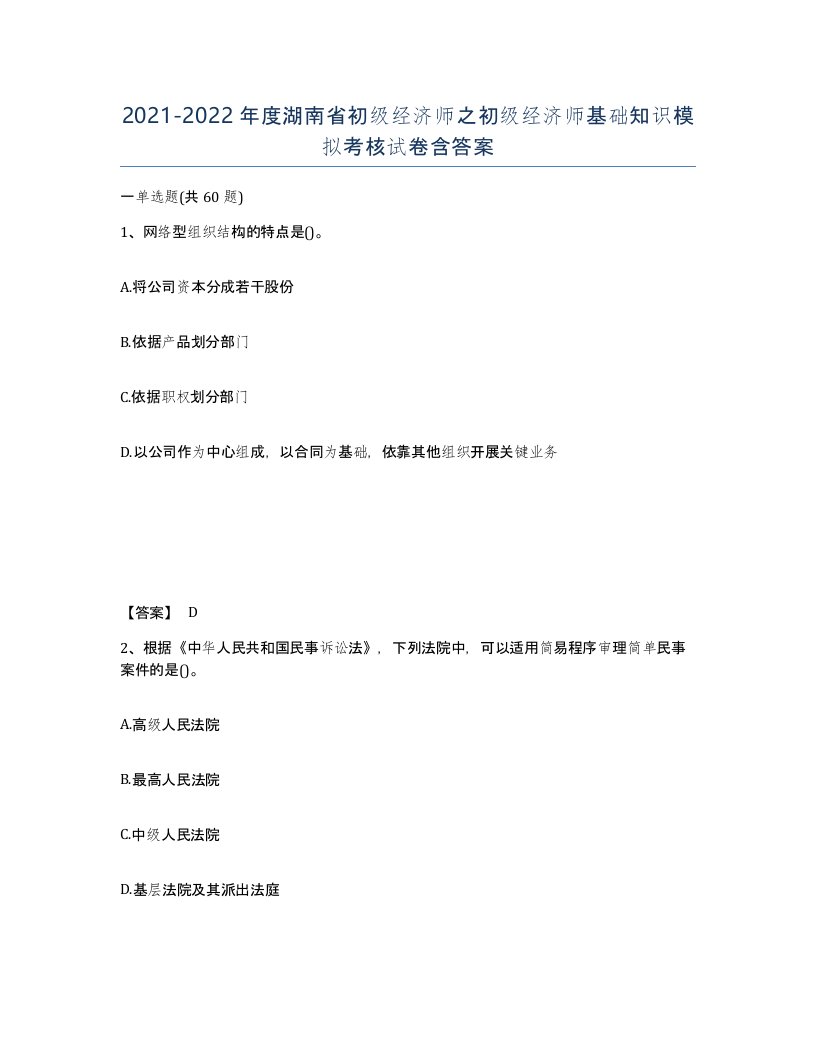 2021-2022年度湖南省初级经济师之初级经济师基础知识模拟考核试卷含答案

一单选题(共60题)

1、网络型组织结构的特点是()。

A.将公司资本分成若干股份

B.依据产品划分部门

C.依据职权划分部门

D.以公司作为中心组成，以合同为基础，依靠其他组织开展关键业务

【答案】 D

2、根据《中华人民共和国民事诉讼法》，下列法院中，可以适用简易程序审理简单民事案件的是()。

A.高级人民法院

B.最高人民法院

C.中级人民法院

D.基层法院及其派出法庭